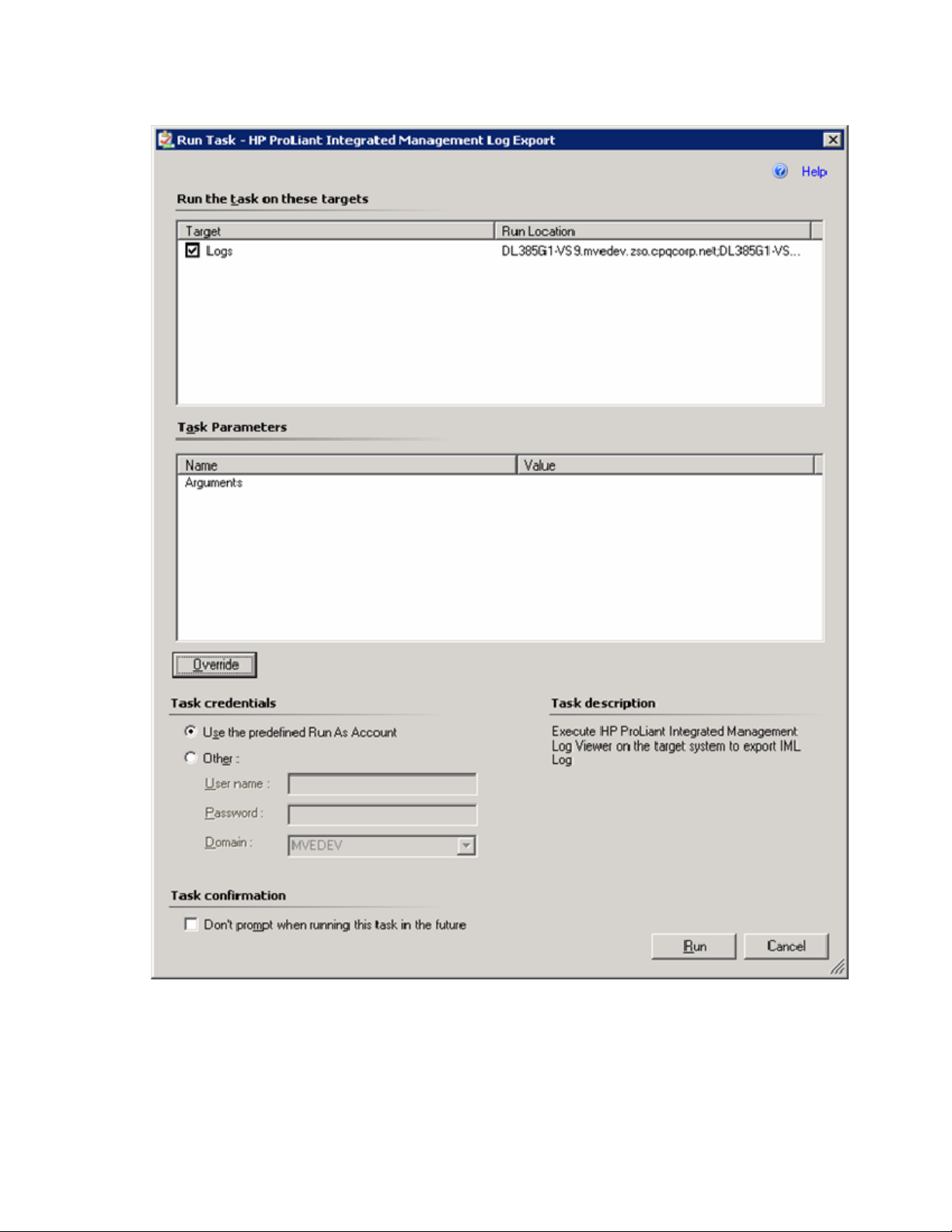 Run Task - HP ProLiant Integrated Management Log Export

Help

Run the task on these targets

| Target | Run Location |
|---|---|
| Logs | DL385G1-VS9.mvedev.zso.cpqcorp.net;DL385G1-VS... |

Task Parameters

| Name | Value |
|---|---|
| Arguments | |

Override

Task credentials

Use the predefined Run As Account

Other :

User name :

Password :

Domain : MVEDEV

Task description

Execute HP ProLiant Integrated Management Log Viewer on the target system to export IML Log

Task confirmation

Don't prompt when running this task in the future

Run

Cancel